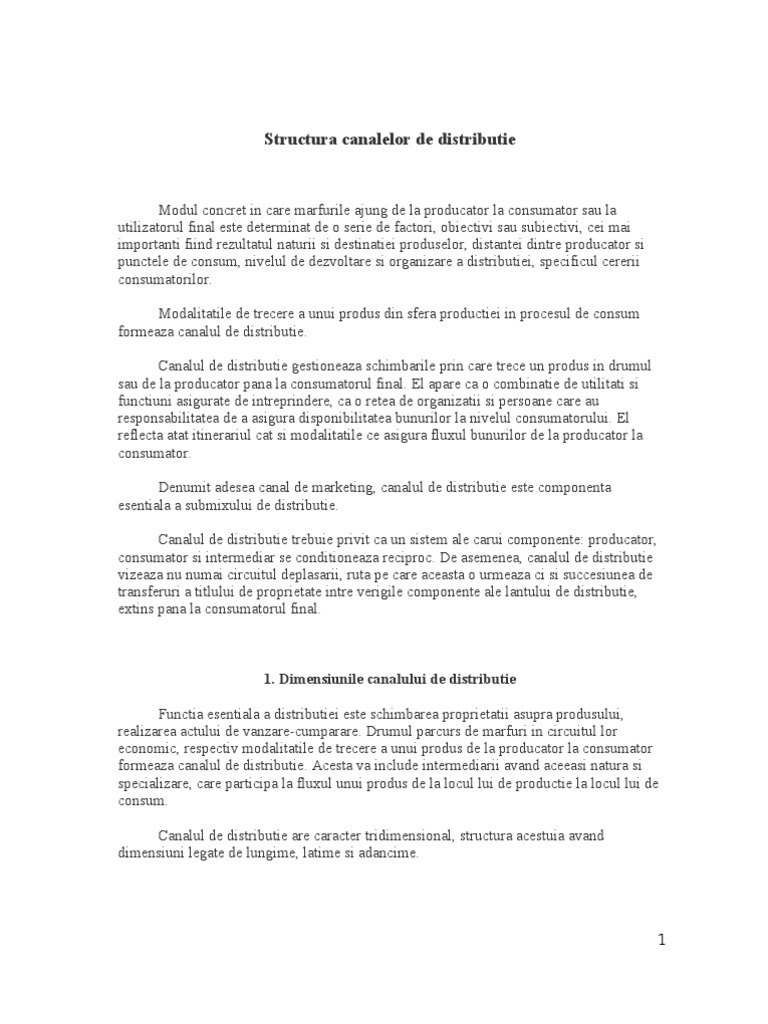 Structura canalelor de distributie

Modul concret in care marfurile ajung de la producator la consumator sau la utilizatorul final este determinat de o serie de factori, obiectivi sau subiectivi, cei mai importanti fiind rezultatul naturii si destinatiei produselor, distantei dintre producator si punctele de consum, nivelul de dezvoltare si organizare a distributiei, specificul cererii consumatorilor.

Modalitatile de trecere a unui produs din sfera productiei in procesul de consum formeaza canalul de distributie.

Canalul de distributie gestioneaza schimbarile prin care trece un produs in drumul sau de la producator pana la consumatorul final. El apare ca o combinatie de utilitati si functiuni asigurate de intreprindere, ca o retea de organizatii si persoane care au responsabilitatea de a asigura disponibilitatea bunurilor la nivelul consumatorului. El reflecta atat itinerariul cat si modalitatile ce asigura fluxul bunurilor de la producator la consumator.

Denumit adesea canal de marketing, canalul de distributie este componenta esentiala a submixului de distributie.

Canalul de distributie trebuie privit ca un sistem ale carui componente: producator, consumator si intermediar se conditioneaza reciproc. De asemenea, canalul de distributie vizeaza nu numai circuitul deplasarii, ruta pe care aceasta o urmeaza ci si succesiunea de transferuri a titlului de proprietate intre verigile componente ale lantului de distributie, extins pana la consumatorul final.

1. Dimensiunile canalului de distributie

Functia esentiala a distributiei este schimbarea proprietatii asupra produsului, realizarea actului de vanzare-cumparare. Drumul parcurs de marfuri in circuitul lor economic, respectiv modalitatile de trecere a unui produs de la producator la consumator formeaza canalul de distributie. Acesta va include intermediarii avand aceeasi natura si specializare, care participa la fluxul unui produs de la locul lui de productie la locul lui de consum.

Canalul de distributie are caracter tridimensional, structura acestuia avand dimensiuni legate de lungime, latime si adancime.

1